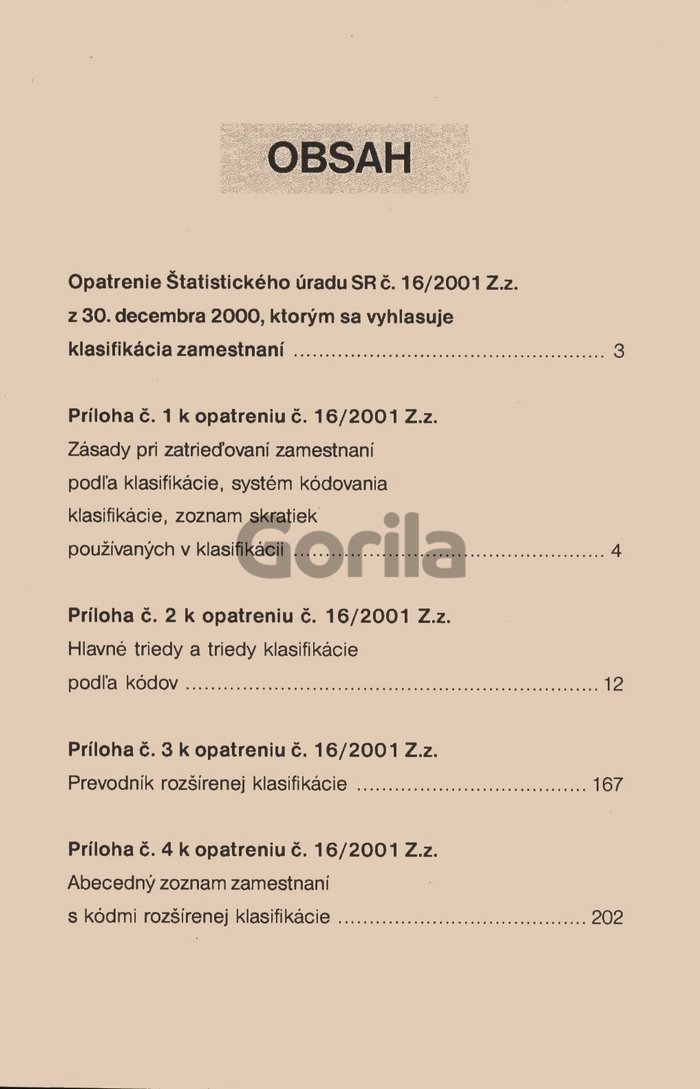 OBSAH

Opatrenie Štatistického úradu SR č. 16/2001 Z.z.
z 30. decembra 2000, ktorým sa vyhlasuje
klasifikácia zamestnaní 3

Príloha č. 1 k opatreniu č. 16/2001 Z.z.
Zásady pri zatrieďovaní zamestnaní
podľa klasifikácie, systém kódovania
klasifikácie, zoznam skratiek
používaných v klasifikácii 4

Príloha č. 2 k opatreniu č. 16/2001 Z.z.
Hlavné triedy a triedy klasifikácie
podľa kódov 12

Príloha č. 3 k opatreniu č. 16/2001 Z.z.
Prevodník rozšírenej klasifikácie 167

Príloha č. 4 k opatreniu č. 16/2001 Z.z.
Abecedný zoznam zamestnaní
s kódmi rozšírenej klasifikácie 202

Gorila